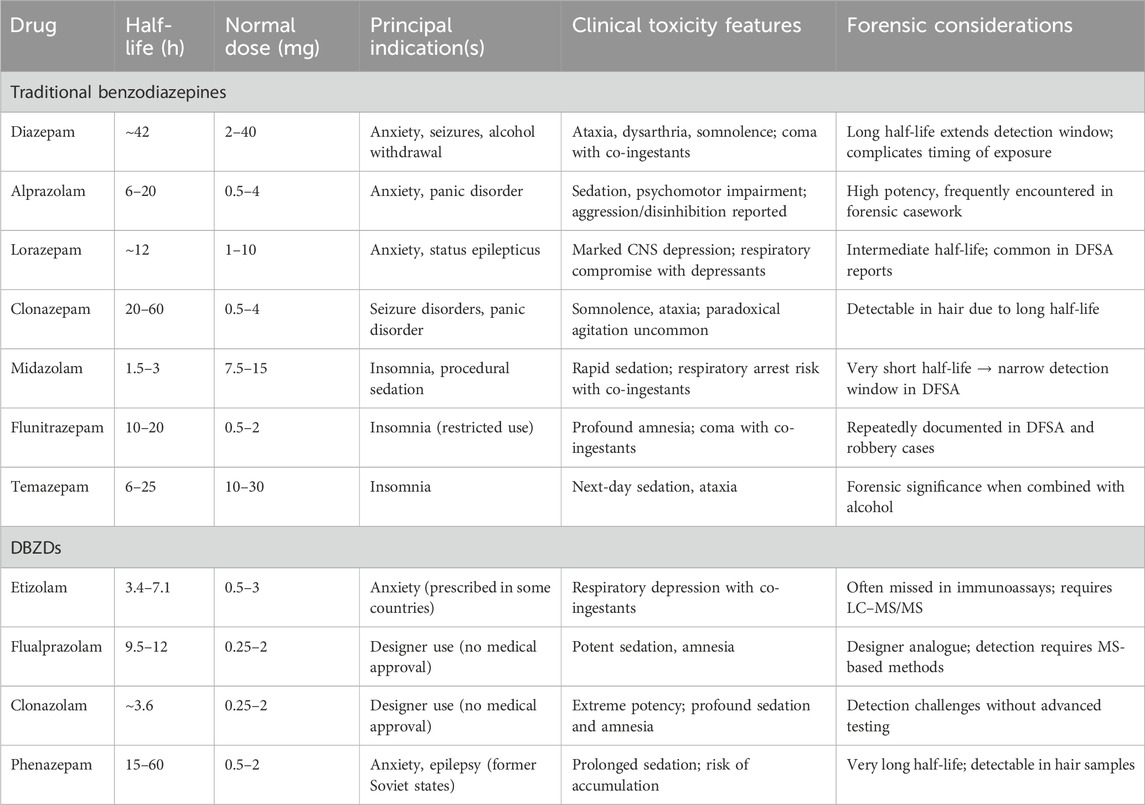 | Drug | Half-life (h) | Normal dose (mg) | Principal indication(s) | Clinical toxicity features | Forensic considerations |
|---|---|---|---|---|---|
| Traditional benzodiazepines | | | | | |
| Diazepam | ~42 | 2–40 | Anxiety, seizures, alcohol withdrawal | Ataxia, dysarthria, somnolence; coma with co-ingestants | Long half-life extends detection window; complicates timing of exposure |
| Alprazolam | 6–20 | 0.5–4 | Anxiety, panic disorder | Sedation, psychomotor impairment; aggression/disinhibition reported | High potency, frequently encountered in forensic casework |
| Lorazepam | ~12 | 1–10 | Anxiety, status epilepticus | Marked CNS depression; respiratory compromise with depressants | Intermediate half-life; common in DFSA reports |
| Clonazepam | 20–60 | 0.5–4 | Seizure disorders, panic disorder | Somnolence, ataxia; paradoxical agitation uncommon | Detectable in hair due to long half-life |
| Midazolam | 1.5–3 | 7.5–15 | Insomnia, procedural sedation | Rapid sedation; respiratory arrest risk with co-ingestants | Very short half-life → narrow detection window in DFSA |
| Flunitrazepam | 10–20 | 0.5–2 | Insomnia (restricted use) | Profound amnesia; coma with co-ingestants | Repeatedly documented in DFSA and robbery cases |
| Temazepam | 6–25 | 10–30 | Insomnia | Next-day sedation, ataxia | Forensic significance when combined with alcohol |
| DBZDs | | | | | |
| Etizolam | 3.4–7.1 | 0.5–3 | Anxiety (prescribed in some countries) | Respiratory depression with co-ingestants | Often missed in immunoassays; requires LC–MS/MS |
| Flualprazolam | 9.5–12 | 0.25–2 | Designer use (no medical approval) | Potent sedation, amnesia | Designer analogue; detection requires MS-based methods |
| Clonazolam | ~3.6 | 0.25–2 | Designer use (no medical approval) | Extreme potency; profound sedation and amnesia | Detection challenges without advanced testing |
| Phenazepam | 15–60 | 0.5–2 | Anxiety, epilepsy (former Soviet states) | Prolonged sedation; risk of accumulation | Very long half-life; detectable in hair samples |